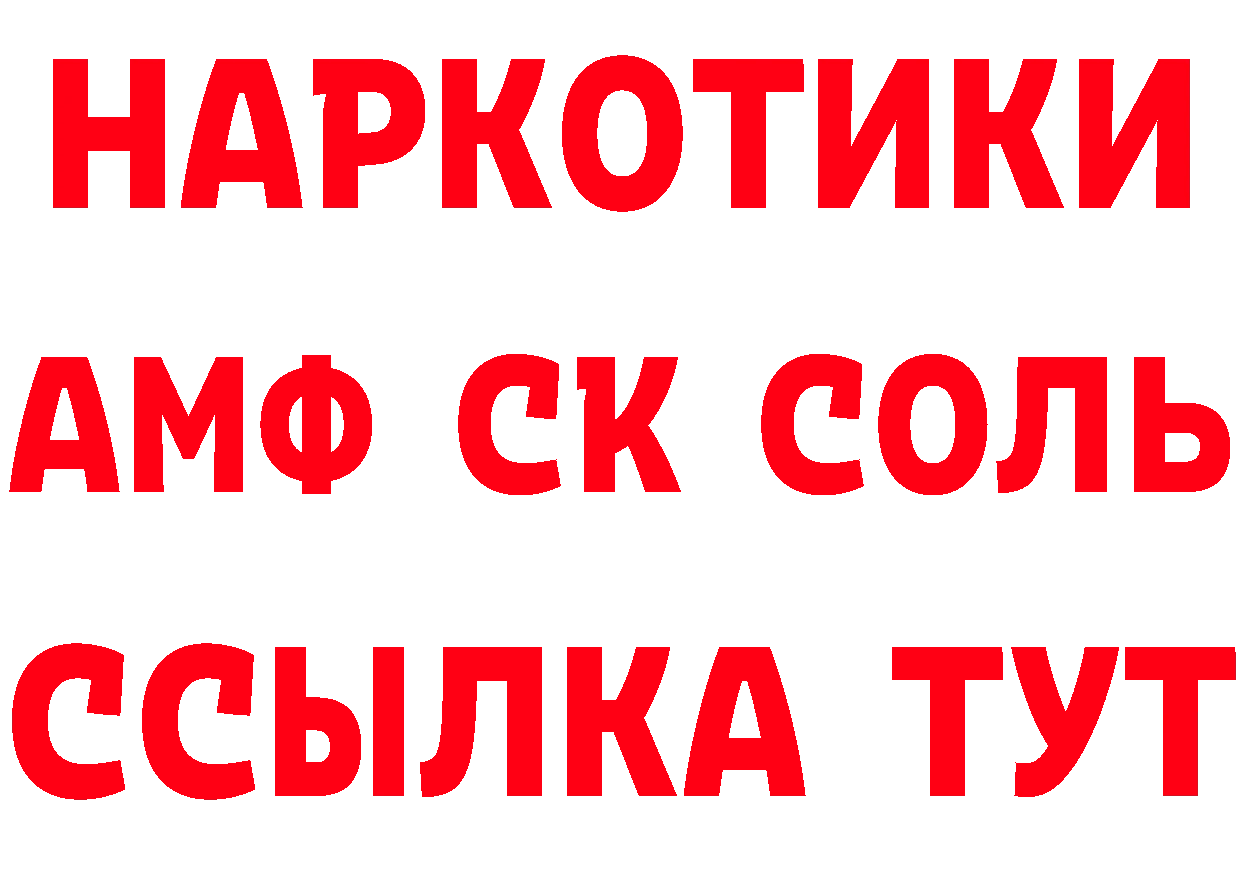 НАРКОТИКИ
АМФ СК СОЛЬ
ССЫЛКА ТУТ